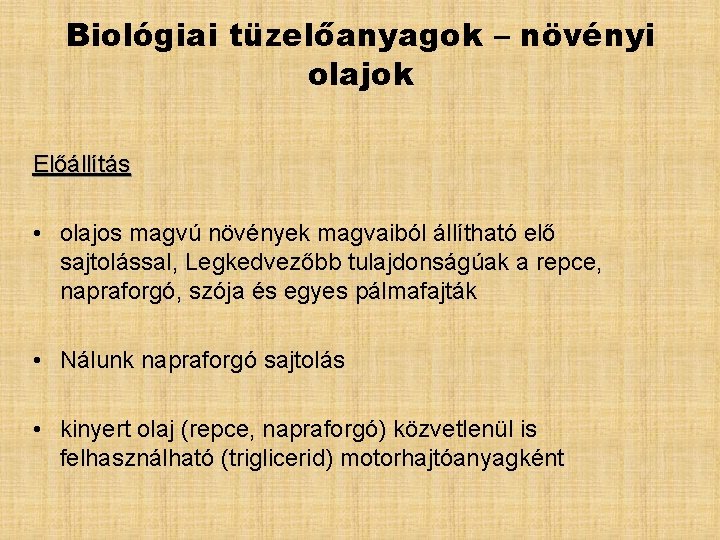 Biológiai tüzelőanyagok – növényi olajok

Előállítás

• olajos magvú növények magvaiból állítható elő sajtolással, Legkedvezőbb tulajdonságúak a repce, napraforgó, szója és egyes pálmafajták

• Nálunk napraforgó sajtolás

• kinyert olaj (repce, napraforgó) közvetlenül is felhasználható (triglicerid) motorhajtóanyagként